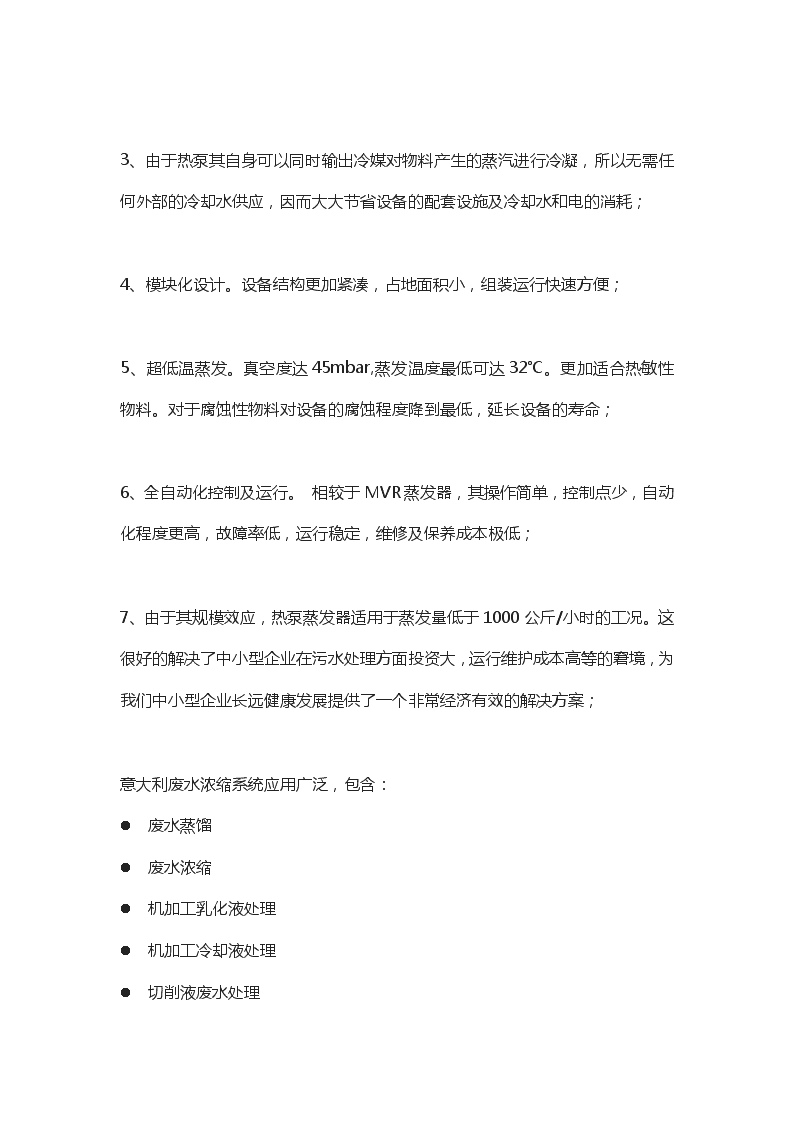 3、由于热泵其自身可以同时输出冷媒对物料产生的蒸汽进行冷凝，所以无需任何外部的冷却水供应，因而大大节省设备的配套设施及冷却水和电的消耗；

4、模块化设计。设备结构更加紧凑，占地面积小，组装运行快速方便；

5、超低温蒸发。真空度达 45mbar,蒸发温度最低可达 32℃。更加适合热敏性物料。对于腐蚀性物料对设备的腐蚀程度降到最低，延长设备的寿命；

6、全自动化控制及运行。 相较于 MVR 蒸发器，其操作简单，控制点少，自动化程度更高，故障率低，运行稳定，维修及保养成本极低；

7、由于其规模效应，热泵蒸发器适用于蒸发量低于 1000 公斤/小时的工况。这很好的解决了中小型企业在污水处理方面投资大，运行维护成本高等的窘境，为我们中小型企业长远健康发展提供了一个非常经济有效的解决方案；

意大利废水浓缩系统应用广泛，包含：

● 废水蒸馏

● 废水浓缩

● 机加工乳化液处理

● 机加工冷却液处理

● 切削液废水处理